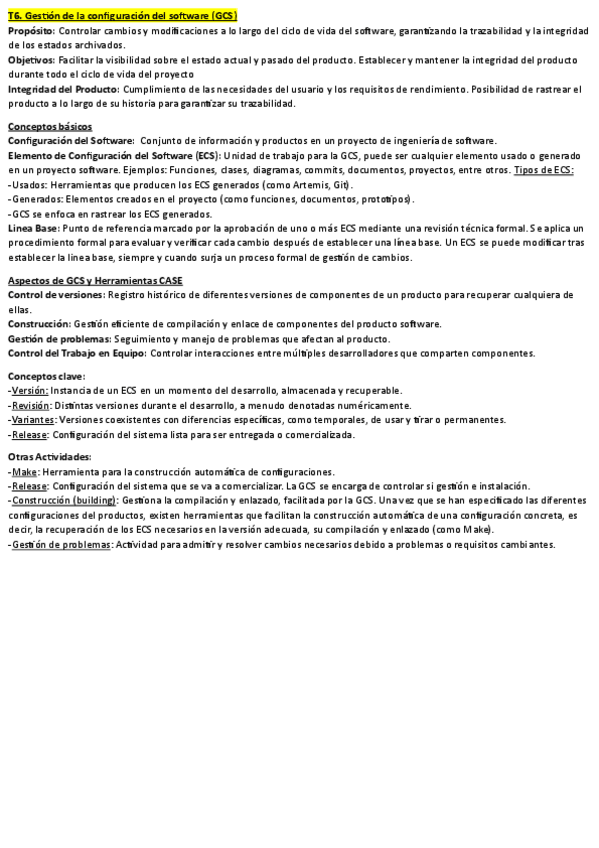 T6. Gestión de la configuración del software (GCS)
Propósito: Controlar cambios y modificaciones a lo largo del ciclo de vida del software, garantizando la trazabilidad y la integridad de los estados archivados.
Objetivos: Facilitar la visibilidad sobre el estado actual y pasado del producto. Establecer y mantener la integridad del producto durante todo el ciclo de vida del proyecto
Integridad del Producto: Cumplimiento de las necesidades del usuario y los requisitos de rendimiento. Posibilidad de rastrear el producto a lo largo de su historia para garantizar su trazabilidad.

Conceptos básicos
Configuración del Software: Conjunto de información y productos en un proyecto de ingeniería de software.
Elemento de Configuración del Software (ECS): Unidad de trabajo para la GCS, puede ser cualquier elemento usado o generado en un proyecto software. Ejemplos: Funciones, clases, diagramas, commits, documentos, proyectos, entre otros. Tipos de ECS:
-Usados: Herramientas que producen los ECS generados (como Artemis, Git).
-Generados: Elementos creados en el proyecto (como funciones, documentos, prototipos).
-GCS se enfoca en rastrear los ECS generados.
Línea Base: Punto de referencia marcado por la aprobación de uno o más ECS mediante una revisión técnica formal. Se aplica un procedimiento formal para evaluar y verificar cada cambio después de establecer una línea base. Un ECS se puede modificar tras establecer la línea base, siempre y cuando surja un proceso formal de gestión de cambios.

Aspectos de GCS y Herramientas CASE
Control de versiones: Registro histórico de diferentes versiones de componentes de un producto para recuperar cualquiera de ellas.
Construcción: Gestión eficiente de compilación y enlace de componentes del producto software.
Gestión de problemas: Seguimiento y manejo de problemas que afectan al producto.
Control del Trabajo en Equipo: Controlar interacciones entre múltiples desarrolladores que comparten componentes.

Conceptos clave:
-Versión: Instancia de un ECS en un momento del desarrollo, almacenada y recuperable.
-Revisión: Distintas versiones durante el desarrollo, a menudo denotadas numéricamente.
-Variantes: Versiones coexistentes con diferencias específicas, como temporales, de usar y tirar o permanentes.
-Release: Configuración del sistema lista para ser entregada o comercializada.

Otras Actividades:
-Make: Herramienta para la construcción automática de configuraciones.
-Release: Configuración del sistema que se va a comercializar. La GCS se encarga de controlar si gestión e instalación.
-Construcción (building): Gestiona la compilación y enlazado, facilitada por la GCS. Una vez que se han especificado las diferentes configuraciones del productos, existen herramientas que facilitan la construcción automática de una configuración concreta, es decir, la recuperación de los ECS necesarios en la versión adecuada, su compilación y enlazado (como Make).
-Gestión de problemas: Actividad para admitir y resolver cambios necesarios debido a problemas o requisitos cambiantes.